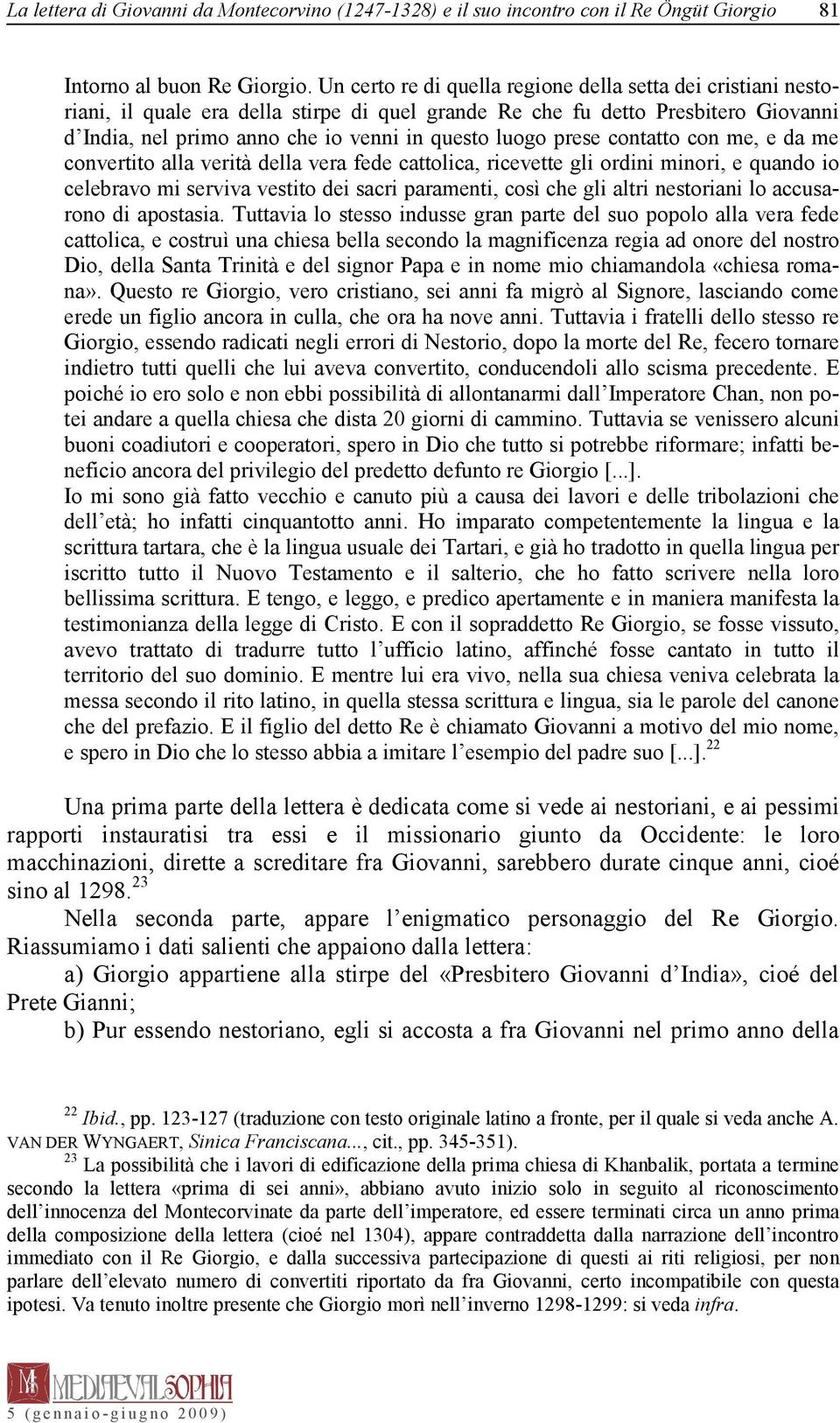 La lettera di Giovanni da Montecorvino (1247-1328) e il suo incontro con il Re Öngüt Giorgio 81

Intorno al buon Re Giorgio. Un certo re di quella regione della setta dei cristiani nestoriani, il quale era della stirpe di quel grande Re che fu detto Presbitero Giovanni d'India, nel primo anno che io venni in questo luogo prese contatto con me, e da me convertito alla verità della vera fede cattolica, ricevette gli ordini minori, e quando io celebravo mi serviva vestito dei sacri paramenti, così che gli altri nestoriani lo accusarono di apostasia. Tuttavia lo stesso indusse gran parte del suo popolo alla vera fede cattolica, e costruì una chiesa bella secondo la magnificenza regia ad onore del nostro Dio, della Santa Trinità e del signor Papa e in nome mio chiamandola «chiesa romana». Questo re Giorgio, vero cristiano, sei anni fa migrò al Signore, lasciando come erede un figlio ancora in culla, che ora ha nove anni. Tuttavia i fratelli dello stesso re Giorgio, essendo radicati negli errori di Nestorio, dopo la morte del Re, fecero tornare indietro tutti quelli che lui aveva convertito, conducendoli allo scisma precedente. E poiché io ero solo e non ebbi possibilità di allontanarmi dall'Imperatore Chan, non potei andare a quella chiesa che dista 20 giorni di cammino. Tuttavia se venissero alcuni buoni coadiutori e cooperatori, spero in Dio che tutto si potrebbe riformare; infatti beneficio ancora del privilegio del predetto defunto re Giorgio [...].
Io mi sono già fatto vecchio e canuto più a causa dei lavori e delle tribolazioni che dell'età; ho infatti cinquantotto anni. Ho imparato competentemente la lingua e la scrittura tartara, che è la lingua usuale dei Tartari, e già ho tradotto in quella lingua per iscritto tutto il Nuovo Testamento e il salterio, che ho fatto scrivere nella loro bellissima scrittura. E tengo, e leggo, e predico apertamente e in maniera manifesta la testimonianza della legge di Cristo. E con il sopraddetto Re Giorgio, se fosse vissuto, avevo trattato di tradurre tutto l'ufficio latino, affinché fosse cantato in tutto il territorio del suo dominio. E mentre lui era vivo, nella sua chiesa veniva celebrata la messa secondo il rito latino, in quella stessa scrittura e lingua, sia le parole del canone che del prefazio. E il figlio del detto Re è chiamato Giovanni a motivo del mio nome, e spero in Dio che lo stesso abbia a imitare l'esempio del padre suo [...].$^{22}$

Una prima parte della lettera è dedicata come si vede ai nestoriani, e ai pessimi rapporti instauratisi tra essi e il missionario giunto da Occidente: le loro macchinazioni, dirette a screditare fra Giovanni, sarebbero durate cinque anni, cioé sino al 1298.$^{23}$

Nella seconda parte, appare l'enigmatico personaggio del Re Giorgio. Riassumiamo i dati salienti che appaiono dalla lettera:

a) Giorgio appartiene alla stirpe del «Presbitero Giovanni d'India», cioé del Prete Gianni;

b) Pur essendo nestoriano, egli si accosta a fra Giovanni nel primo anno della

$^{22}$ Ibid., pp. 123-127 (traduzione con testo originale latino a fronte, per il quale si veda anche A. VAN DER WYNGAERT, Sinica Franciscana..., cit., pp. 345-351).

$^{23}$ La possibilità che i lavori di edificazione della prima chiesa di Khanbalik, portata a termine secondo la lettera «prima di sei anni», abbiano avuto inizio solo in seguito al riconoscimento dell'innocenza del Montecorvinate da parte dell'imperatore, ed essere terminati circa un anno prima della composizione della lettera (cioé nel 1304), appare contraddetta dalla narrazione dell'incontro immediato con il Re Giorgio, e dalla successiva partecipazione di questi ai riti religiosi, per non parlare dell'elevato numero di convertiti riportato da fra Giovanni, certo incompatibile con questa ipotesi. Va tenuto inoltre presente che Giorgio morì nell'inverno 1298-1299: si veda infra.

MEDIAEVAL SOPHIA
5 (gennaio-giugno 2009)